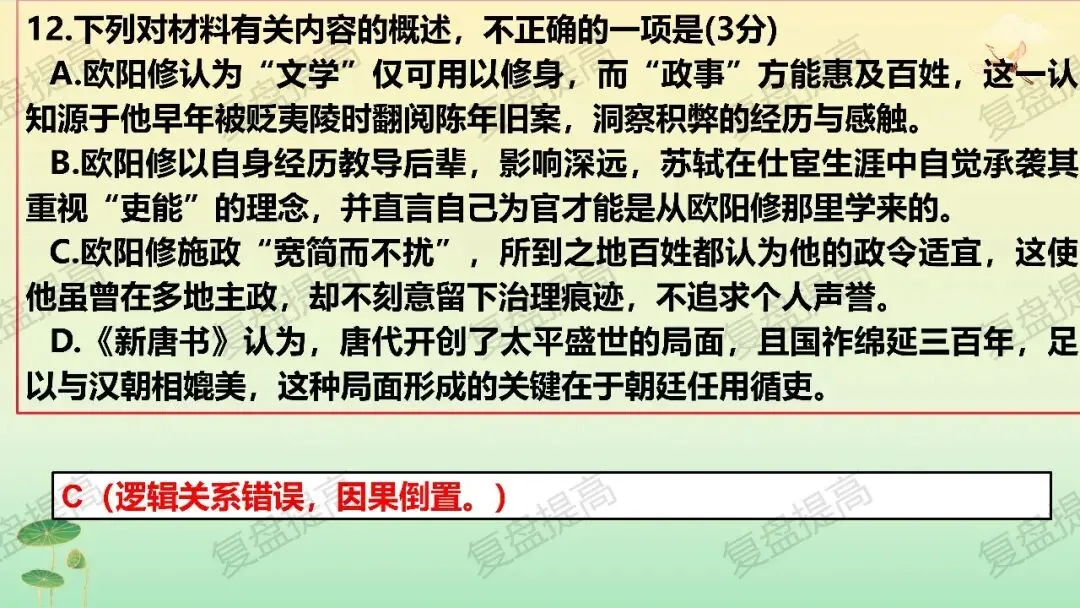 12.下列对材料有关内容的概述，不正确的一项是(3分)

A.欧阳修认为“文学”仅可用以修身，而“政事”方能惠及百姓，这一认知源于他早年被贬夷陵时翻阅陈年旧案，洞察积弊的经历与感触。

B.欧阳修以自身经历教导后辈，影响深远，苏轼在仕宦生涯中自觉承袭其重视“吏能”的理念，并直言自己为官才能是从欧阳修那里学来的。

C.欧阳修施政“宽简而不扰”，所到之地百姓都认为他的政令适宜，这使他虽曾在多地主政，却不刻意留下治理痕迹，不追求个人声誉。

D.《新唐书》认为，唐代开创了太平盛世的局面，且国祚绵延三百年，足以与汉朝相媲美，这种局面形成的关键在于朝廷任用循吏。

C（逻辑关系错误，因果倒置。）

复盘提高